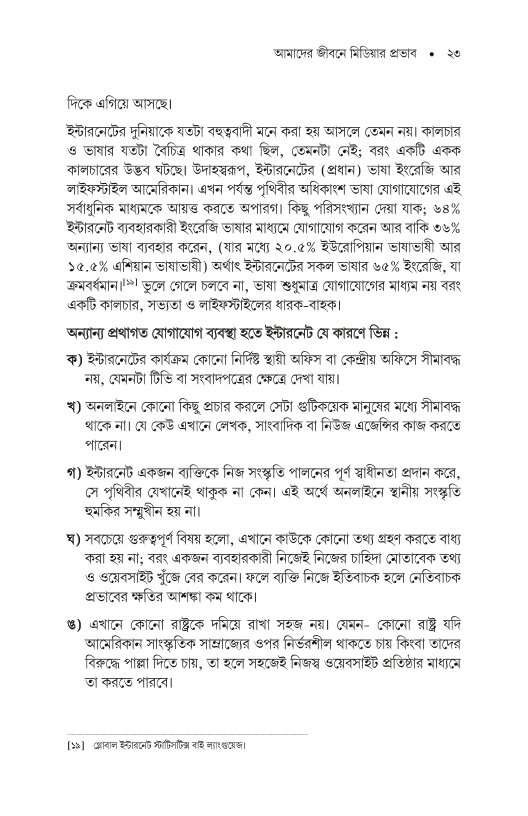 আমাদের জীবনে মিডিয়ার প্রভাব • ২৩

দিকে এগিয়ে আসছে।

ইন্টারনেটের দুনিয়াকে যতটা বহুত্ববাদী মনে করা হয় আসলে তেমন নয়। কালচার ও ভাষার যতটা বৈচিত্র থাকার কথা ছিল, তেমনটা নেই; বরং একটি একক কালচারের উদ্ভব ঘটছে। উদাহস্বরূপ, ইন্টারনেটের (প্রধান) ভাষা ইংরেজি আর লাইফস্টাইল আমেরিকান। এখন পর্যন্ত পৃথিবীর অধিকাংশ ভাষা যোগাযোগের এই সর্বাধুনিক মাধ্যমকে আয়ত্ত করতে অপারগ। কিছু পরিসংখ্যান দেয়া যাক; ৬৪% ইন্টারনেট ব্যবহারকারী ইংরেজি ভাষার মাধ্যমে যোগাযোগ করেন আর বাকি ৩৬% অন্যান্য ভাষা ব্যবহার করেন, (যার মধ্যে ২০.৫% ইউরোপিয়ান ভাষাভাষী আর ১৫.৫% এশিয়ান ভাষাভাষী) অর্থাৎ ইন্টারনেটের সকল ভাষার ৬৫% ইংরেজি, যা ক্রমবর্ধমান।[১৯] ভুলে গেলে চলবে না, ভাষা শুধুমাত্র যোগাযোগের মাধ্যম নয় বরং একটি কালচার, সভ্যতা ও লাইফস্টাইলের ধারক-বাহক।

অন্যান্য প্রথাগত যোগাযোগ ব্যবস্থা হতে ইন্টারনেট যে কারণে ভিন্ন :

ক) ইন্টারনেটের কার্যক্রম কোনো নির্দিষ্ট স্থায়ী অফিস বা কেন্দ্রীয় অফিসে সীমাবদ্ধ নয়, যেমনটা টিভি বা সংবাদপত্রের ক্ষেত্রে দেখা যায়।

খ) অনলাইনে কোনো কিছু প্রচার করলে সেটা গুটিকয়েক মানুষের মধ্যে সীমাবদ্ধ থাকে না। যে কেউ এখানে লেখক, সাংবাদিক বা নিউজ এজেন্সির কাজ করতে পারেন।

গ) ইন্টারনেট একজন ব্যক্তিকে নিজ সংস্কৃতি পালনের পূর্ণ স্বাধীনতা প্রদান করে, সে পৃথিবীর যেখানেই থাকুক না কেন। এই অর্থে অনলাইনে স্থানীয় সংস্কৃতি হুমকির সম্মুখীন হয় না।

ঘ) সবচেয়ে গুরুত্বপূর্ণ বিষয় হলো, এখানে কাউকে কোনো তথ্য গ্রহণ করতে বাধ্য করা হয় না; বরং একজন ব্যবহারকারী নিজেই নিজের চাহিদা মোতাবেক তথ্য ও ওয়েবসাইট খুঁজে বের করেন। ফলে ব্যক্তি নিজে ইতিবাচক হলে নেতিবাচক প্রভাবের ক্ষতির আশঙ্কা কম থাকে।

ঙ) এখানে কোনো রাষ্ট্রকে দমিয়ে রাখা সহজ নয়। যেমন- কোনো রাষ্ট্র যদি আমেরিকান সাংস্কৃতিক সাম্রাজ্যের ওপর নির্ভরশীল থাকতে চায় কিংবা তাদের বিরুদ্ধে পাল্লা দিতে চায়, তা হলে সহজেই নিজস্ব ওয়েবসাইট প্রতিষ্ঠার মাধ্যমে তা করতে পারবে।

[১৯] গ্লোবাল ইন্টারনেট স্ট্যাটিসটিক্স বাই ল্যাংগুয়েজ।